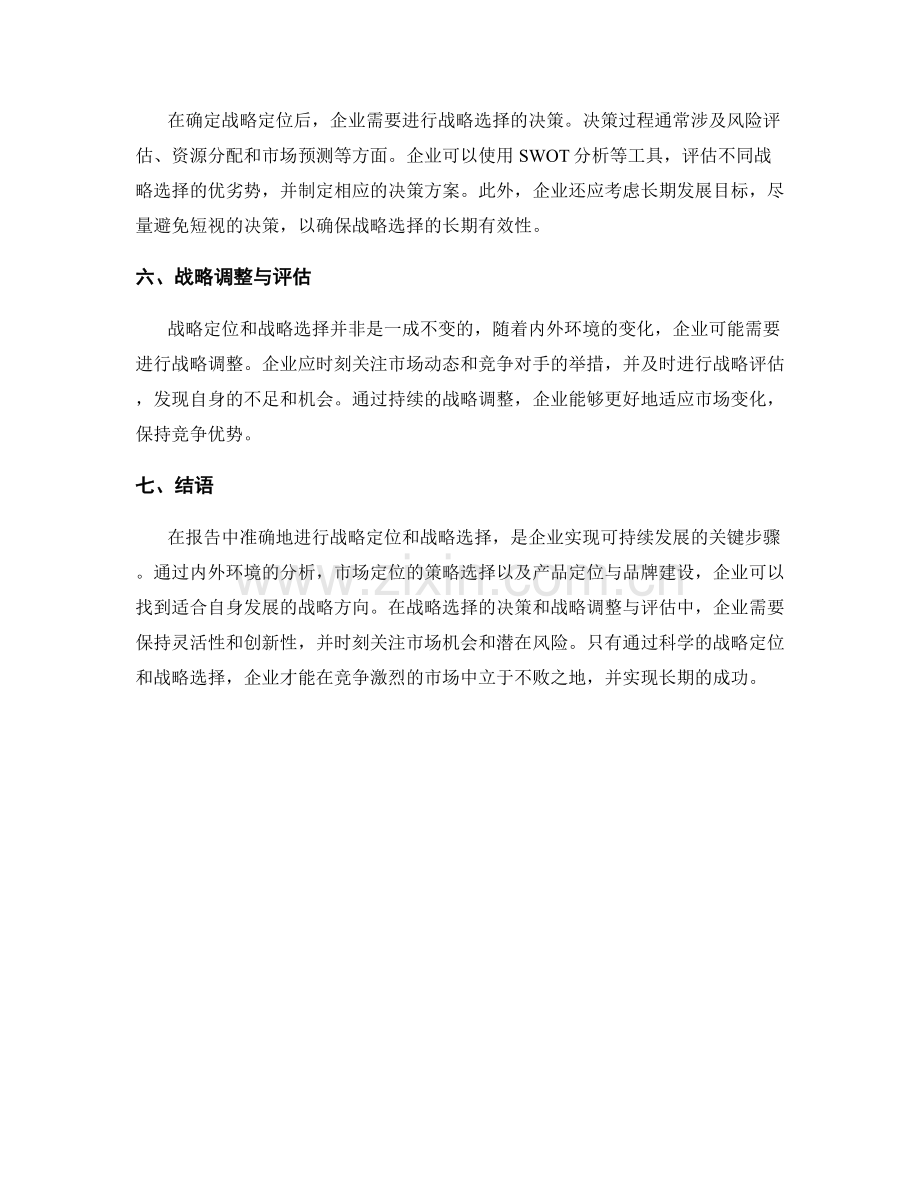 在确定战略定位后，企业需要进行战略选择的决策。决策过程通常涉及风险评估、资源分配和市场预测等方面。企业可以使用 SWOT 分析等工具，评估不同战略选择的优劣势，并制定相应的决策方案。此外，企业还应考虑长期发展目标，尽量避免短视的决策，以确保战略选择的长期有效性。

六、战略调整与评估

战略定位和战略选择并非是一成不变的，随着内外环境的变化，企业可能需要进行战略调整。企业应时刻关注市场动态和竞争对手的举措，并及时进行战略评估，发现自身的不足和机会。通过持续的战略调整，企业能够更好地适应市场变化，保持竞争优势。

七、结语

在报告中准确地进行战略定位和战略选择，是企业实现可持续发展的关键步骤。通过内外环境的分析，市场定位的策略选择以及产品定位与品牌建设，企业可以找到适合自身发展的战略方向。在战略选择的决策和战略调整与评估中，企业需要保持灵活性和创新性，并时刻关注市场机会和潜在风险。只有通过科学的战略定位和战略选择，企业才能在竞争激烈的市场中立于不败之地，并实现长期的成功。

www.zixin.com.cn